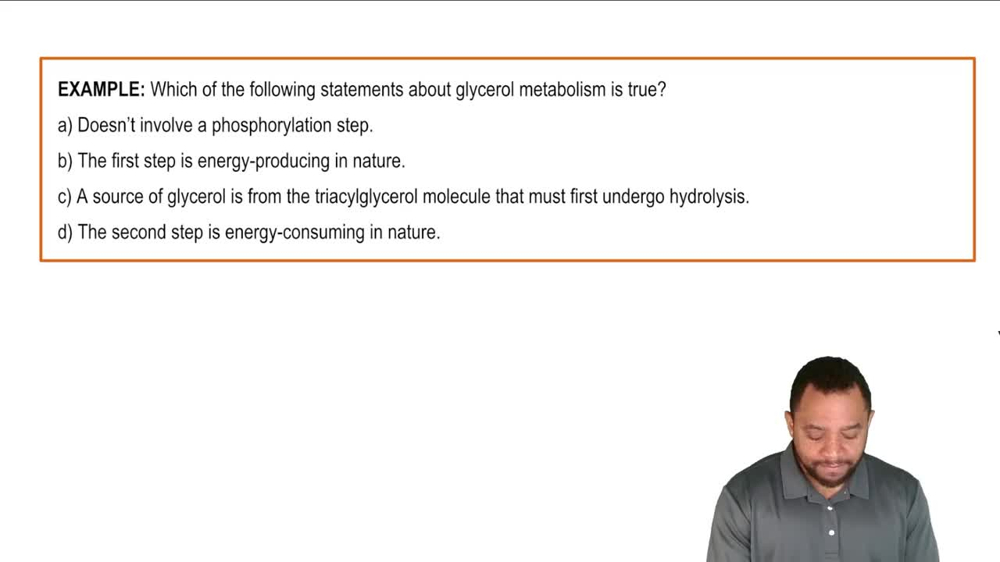 EXAMPLE: Which of the following statements about glycerol metabolism is true?

a) Doesn't involve a phosphorylation step.

b) The first step is energy-producing in nature.

c) A source of glycerol is from the triacylglycerol molecule that must first undergo hydrolysis.

d) The second step is energy-consuming in nature.